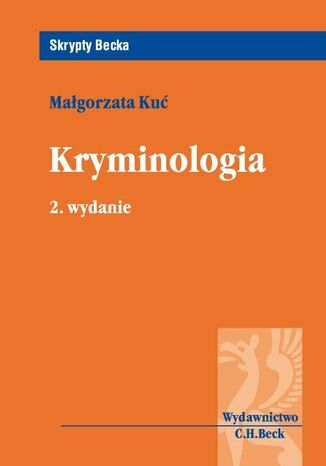 Skrypty Becka

Małgorzata Kuć

Kryminologia

2. wydanie

Wydawnictwo
C.H.Beck